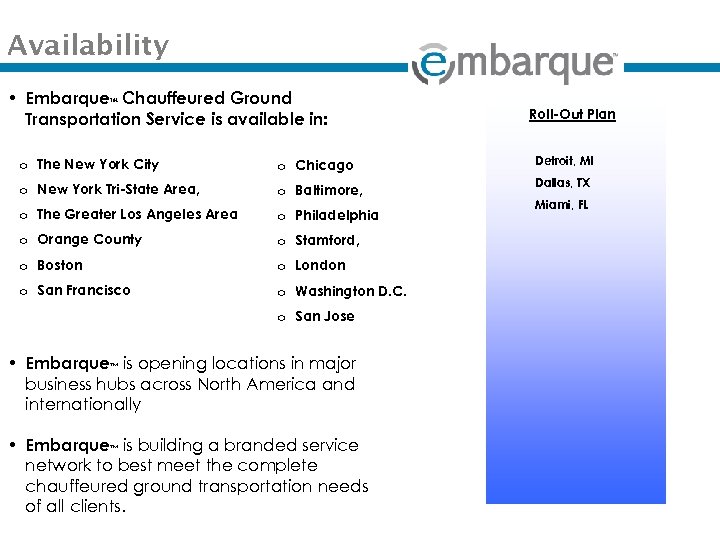 Availability

embarque™

• Embarque™ Chauffeured Ground Transportation Service is available in:

o The New York City
o New York Tri-State Area,
o The Greater Los Angeles Area
o Orange County
o Boston
o San Francisco

o Chicago
o Baltimore,
o Philadelphia
o Stamford,
o London
o Washington D.C.
o San Jose

• Embarque™ is opening locations in major business hubs across North America and internationally

• Embarque™ is building a branded service network to best meet the complete chauffeured ground transportation needs of all clients.

Roll-Out Plan

Detroit, MI
Dallas, TX
Miami, FL